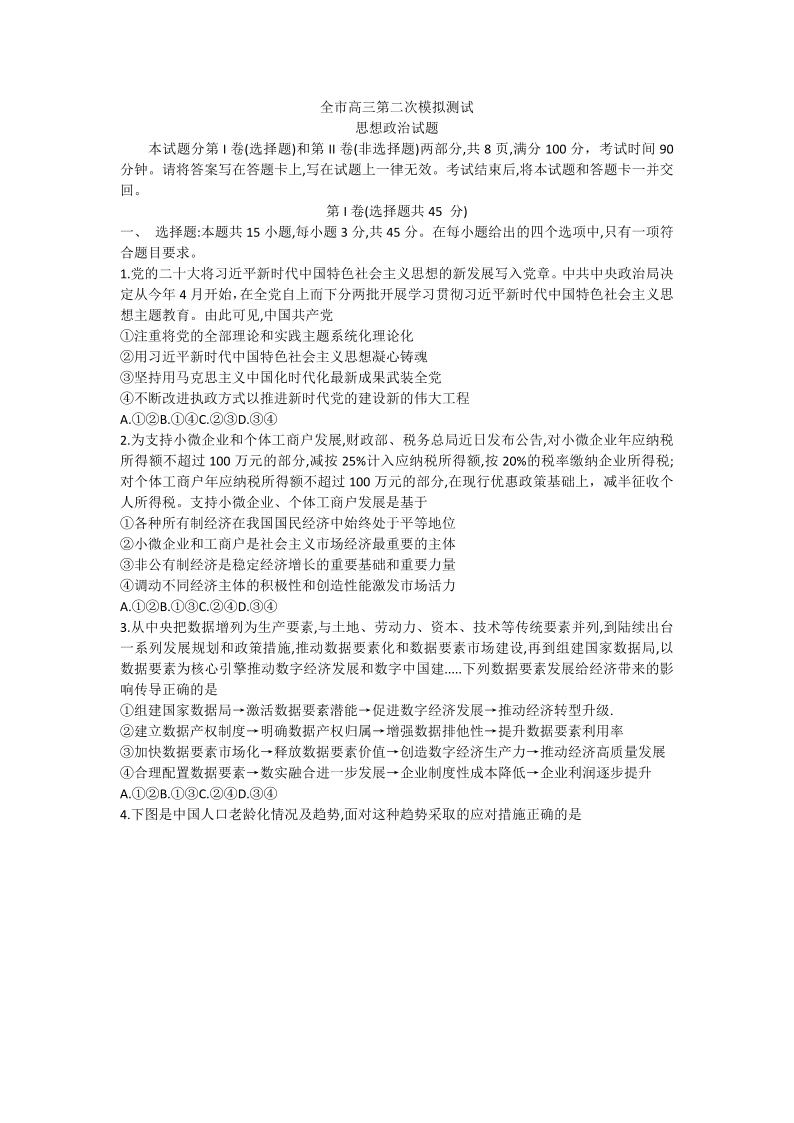 全市高三第二次模拟测试
思想政治试题

本试题分第 I 卷(选择题)和第 II 卷(非选择题)两部分,共 8 页,满分 100 分，考试时间 90 分钟。请将答案写在答题卡上,写在试题上一律无效。考试结束后,将本试题和答题卡一并交回。

第 I 卷(选择题共 45 分)

一、 选择题:本题共 15 小题,每小题 3 分,共 45 分。在每小题给出的四个选项中,只有一项符合题目要求。

1.党的二十大将习近平新时代中国特色社会主义思想的新发展写入党章。中共中央政治局决定从今年 4 月开始,在全党自上而下分两批开展学习贯彻习近平新时代中国特色社会主义思想主题教育。由此可见,中国共产党
①注重将党的全部理论和实践主题系统化理论化
②用习近平新时代中国特色社会主义思想凝心铸魂
③坚持用马克思主义中国化时代化最新成果武装全党
④不断改进执政方式以推进新时代党的建设新的伟大工程
A.①②B.①④C.②③D.③④

2.为支持小微企业和个体工商户发展,财政部、税务总局近日发布公告,对小微企业年应纳税所得额不超过 100 万元的部分,减按 25%计入应纳税所得额,按 20%的税率缴纳企业所得税;对个体工商户年应纳税所得额不超过 100 万元的部分,在现行优惠政策基础上，减半征收个人所得税。支持小微企业、个体工商户发展是基于
①各种所有制经济在我国国民经济中始终处于平等地位
②小微企业和工商户是社会主义市场经济最重要的主体
③非公有制经济是稳定经济增长的重要基础和重要力量
④调动不同经济主体的积极性和创造性能激发市场活力
A.①②B.①③C.②④D.③④

3.从中央把数据增列为生产要素,与土地、劳动力、资本、技术等传统要素并列,到陆续出台一系列发展规划和政策措施,推动数据要素化和数据要素市场建设,再到组建国家数据局,以数据要素为核心引擎推动数字经济发展和数字中国建.....下列数据要素发展给经济带来的影响传导正确的是
①组建国家数据局→激活数据要素潜能→促进数字经济发展→推动经济转型升级.
②建立数据产权制度→明确数据产权归属→增强数据排他性→提升数据要素利用率
③加快数据要素市场化→释放数据要素价值→创造数字经济生产力→推动经济高质量发展
④合理配置数据要素→数实融合进一步发展→企业制度性成本降低→企业利润逐步提升
A.①②B.①③C.②④D.③④

4.下图是中国人口老龄化情况及趋势,面对这种趋势采取的应对措施正确的是